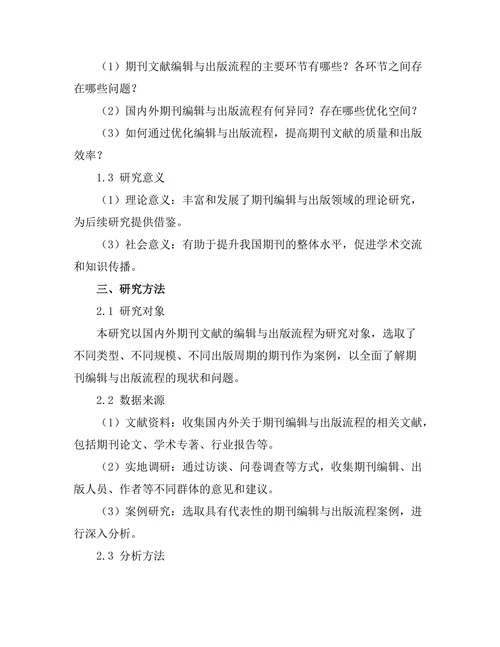 （1）期刊文献编辑与出版流程的主要环节有哪些？各环节之间存在哪些问题？

（2）国内外期刊编辑与出版流程有何异同？存在哪些优化空间？

（3）如何通过优化编辑与出版流程，提高期刊文献的质量和出版效率？

1.3 研究意义

（1）理论意义：丰富和发展了期刊编辑与出版领域的理论研究，为后续研究提供借鉴。

（3）社会意义：有助于提升我国期刊的整体水平，促进学术交流和知识传播。

三、研究方法

2.1 研究对象

本研究以国内外期刊文献的编辑与出版流程为研究对象，选取了不同类型、不同规模、不同出版周期的期刊作为案例，以全面了解期刊编辑与出版流程的现状和问题。

2.2 数据来源

（1）文献资料：收集国内外关于期刊编辑与出版流程的相关文献，包括期刊论文、学术专著、行业报告等。

（2）实地调研：通过访谈、问卷调查等方式，收集期刊编辑、出版人员、作者等不同群体的意见和建议。

（3）案例研究：选取具有代表性的期刊编辑与出版流程案例，进行深入分析。

2.3 分析方法